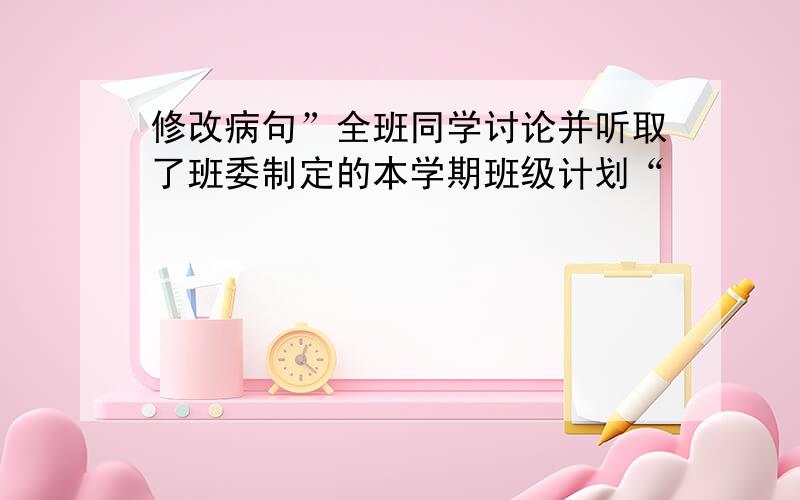 修改病句”全班同学讨论并听取了班委制定的本学期班级计划“